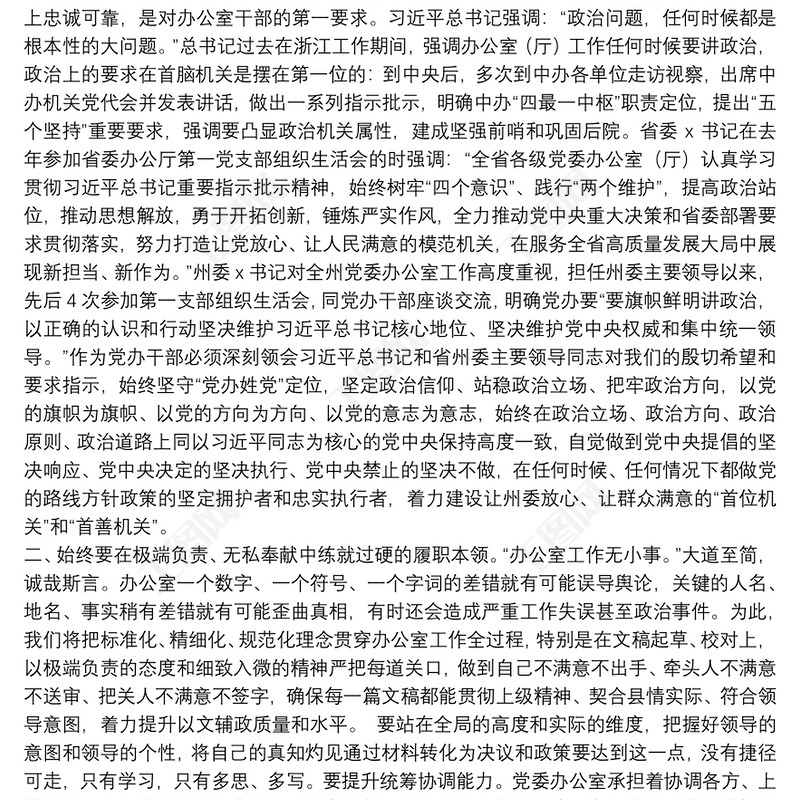 上忠诚可靠，是对办公室干部的第一要求。习近平总书记强调：“政治问题，任何时候都是根本性的大问题。”总书记过去在浙江工作期间，强调办公室（厅）工作任何时候要讲政治，政治上的要求在首脑机关是摆在第一位的：到中央后，多次到中办各单位走访视察，出席中办机关党代会并发表讲话，做出一系列指示批示，明确中办“四最一中枢”职责定位，提出“五个坚持”重要要求，强调要凸显政治机关属性，建成坚强前哨和巩固后院。省委 x 书记在去年参加省委办公厅第一党支部组织生活会的时强调：“全省各级党委办公室（厅）认真学习贯彻习近平总书记重要指示批示精神，始终树牢“四个意识”、践行“两个维护”，提高政治站位，推动思想解放，勇于开拓创新，锤炼严实作风，全力推动党中央重大决策和省委部署要求贯彻落实，努力打造让党放心、让人民满意的模范机关，在服务全省高质量发展大局中展现新担当、新作为。”州委 x 书记对全州党委办公室工作高度重视，担任州委主要领导以来，先后 4 次参加第一支部组织生活会，同党办干部座谈交流，明确党办要“要旗帜鲜明讲政治，以正确的认识和行动坚决维护习近平总书记核心地位、坚决维护党中央权威和集中统一领导。”作为党办干部必须深刻领会习近平总书记和省州委主要领导同志对我们的殷切希望和要求指示，始终坚守“党办姓党”定位，坚定政治信仰、站稳政治立场、把牢政治方向，以党的旗帜为旗帜、以党的方向为方向、以党的意志为意志，始终在政治立场、政治方向、政治原则、政治道路上同以习近平同志为核心的党中央保持高度一致，自觉做到党中央提倡的坚决响应、党中央决定的坚决执行、党中央禁止的坚决不做，在任何时候、任何情况下都做党的路线方针政策的坚定拥护者和忠实执行者，着力建设让州委放心、让群众满意的“首位机关”和“首善机关”。
二、始终要在极端负责、无私奉献中练就过硬的履职本领。“办公室工作无小事。”大道至简，诚哉斯言。办公室一个数字、一个符号、一个字词的差错就有可能误导舆论，关键的人名、地名、事实稍有差错就有可能歪曲真相，有时还会造成严重工作失误甚至政治事件。为此，我们将把标准化、精细化、规范化理念贯穿办公室工作全过程，特别是在文稿起草、校对上，以极端负责的态度和细致入微的精神严把每道关口，做到自己不满意不出手、牵头人不满意不送审、把关人不满意不签字，确保每一篇文稿都能贯彻上级精神、契合县情实际、符合领导意图，着力提升以文辅政质量和水平。 要站在全局的高度和实际的维度，把握好领导的意图和领导的个性，将自己的真知灼见通过材料转化为决议和政策要达到这一点，没有捷径可走，只有学习，只有多思、多写。要提升统筹协调能力。党委办公室承担着协调各方、上